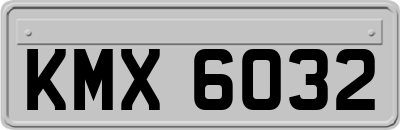 KMX 6032